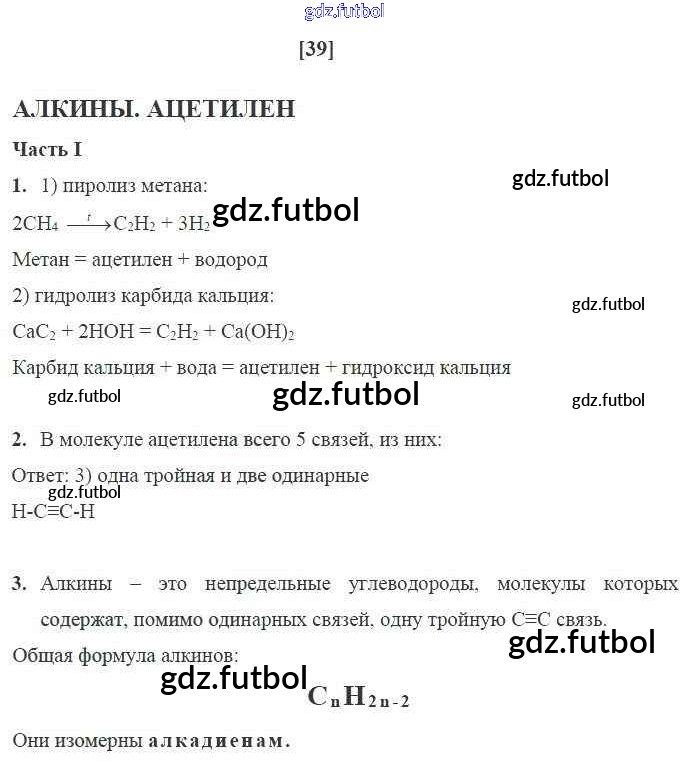 gdz.futbol

[39]

АЛКИНЫ. АЦЕТИЛЕН

Часть I

1. 1) пиролиз метана:

gdz.futbol

$2CH_4 \xrightarrow{t} C_2H_2 + 3H_2$ gdz.futbol

Метан = ацетилен + водород

2) гидролиз карбида кальция:

gdz.futbol

$CaC_2 + 2HOH = C_2H_2 + Ca(OH)_2$

Карбид кальция + вода = ацетилен + гидроксид кальция

gdz.futbol gdz.futbol gdz.futbol

2. В молекуле ацетилена всего 5 связей, из них:

Ответ: 3) одна тройная и две одинарные

gdz.futbol

H-C≡C-H

3. Алкины – это непредельные углеводороды, молекулы которых содержат, помимо одинарных связей, одну тройную C≡C связь.

gdz.futbol

Общая формула алкинов:

gdz.futbol $C_nH_{2n-2}$

Они изомерны алкадиенам.